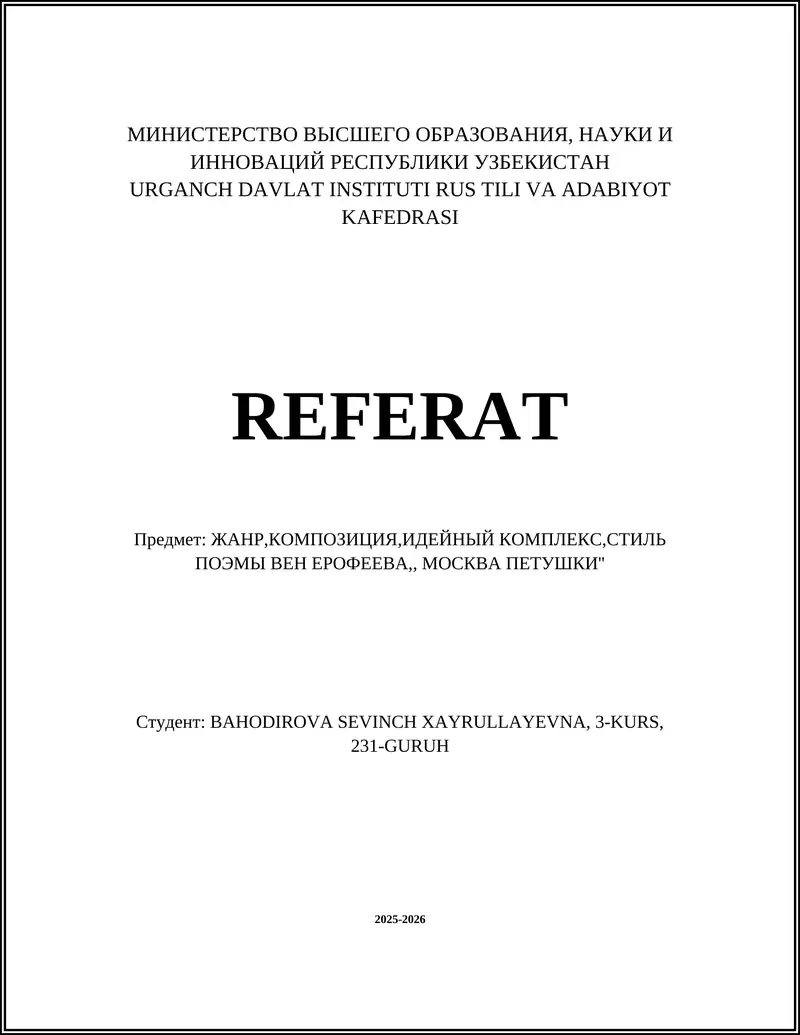 МИНИСТЕРСТВО ВЫСШЕГО ОБРАЗОВАНИЯ, НАУКИ И ИННОВАЦИЙ РЕСПУБЛИКИ УЗБЕКИСТАН
URGANCH DAVLAT INSTITUTI RUS TILI VA ADABIYOT KAFEDRASI

REFERAT

Предмет: ЖАНР,КОМПОЗИЦИЯ,ИДЕЙНЫЙ КОМПЛЕКС,СТИЛЬ ПОЭМЫ ВЕН ЕРОФЕЕВА,, МОСКВА ПЕТУШКИ"

Студент: BAHODIROVA SEVINCH XAYRULLAYEVNA, 3-KURS, 231-GURUH

2025-2026